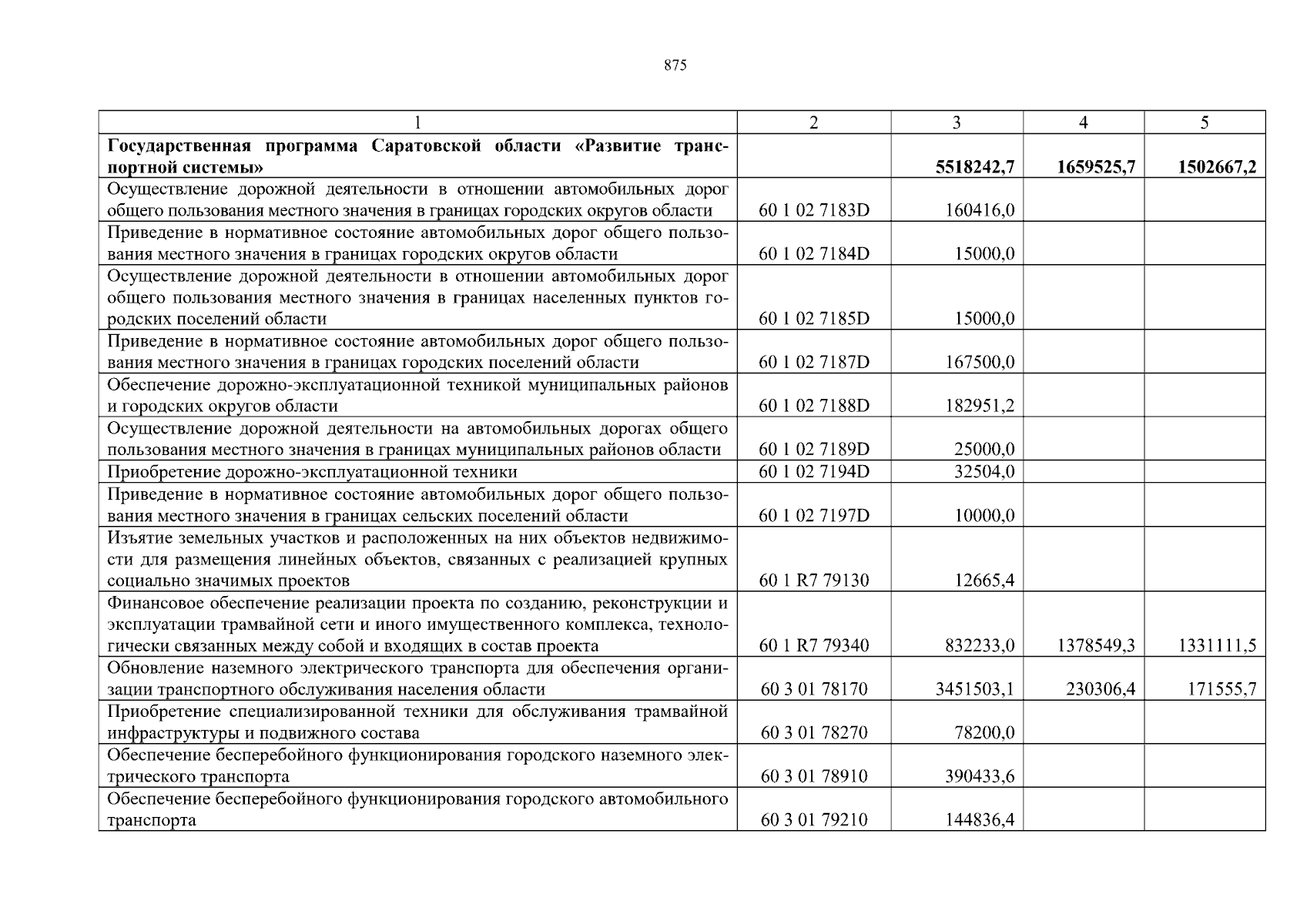 875

| 1 | 2 | 3 | 4 | 5 |
|---|---|---|---|---|
| **Государственная программа Саратовской области «Развитие транспортной системы»** | | **5518242,7** | **1659525,7** | **1502667,2** |
| Осуществление дорожной деятельности в отношении автомобильных дорог общего пользования местного значения в границах городских округов области | 60 1 02 7183D | 160416,0 | | |
| Приведение в нормативное состояние автомобильных дорог общего пользования местного значения в границах городских округов области | 60 1 02 7184D | 15000,0 | | |
| Осуществление дорожной деятельности в отношении автомобильных дорог общего пользования местного значения в границах населенных пунктов городских поселений области | 60 1 02 7185D | 15000,0 | | |
| Приведение в нормативное состояние автомобильных дорог общего пользования местного значения в границах городских поселений области | 60 1 02 7187D | 167500,0 | | |
| Обеспечение дорожно-эксплуатационной техникой муниципальных районов и городских округов области | 60 1 02 7188D | 182951,2 | | |
| Осуществление дорожной деятельности на автомобильных дорогах общего пользования местного значения в границах муниципальных районов области | 60 1 02 7189D | 25000,0 | | |
| Приобретение дорожно-эксплуатационной техники | 60 1 02 7194D | 32504,0 | | |
| Приведение в нормативное состояние автомобильных дорог общего пользования местного значения в границах сельских поселений области | 60 1 02 7197D | 10000,0 | | |
| Изъятие земельных участков и расположенных на них объектов недвижимости для размещения линейных объектов, связанных с реализацией крупных социально значимых проектов | 60 1 R7 79130 | 12665,4 | | |
| Финансовое обеспечение реализации проекта по созданию, реконструкции и эксплуатации трамвайной сети и иного имущественного комплекса, технологически связанных между собой и входящих в состав проекта | 60 1 R7 79340 | 832233,0 | 1378549,3 | 1331111,5 |
| Обновление наземного электрического транспорта для обеспечения организации транспортного обслуживания населения области | 60 3 01 78170 | 3451503,1 | 230306,4 | 171555,7 |
| Приобретение специализированной техники для обслуживания трамвайной инфраструктуры и подвижного состава | 60 3 01 78270 | 78200,0 | | |
| Обеспечение бесперебойного функционирования городского наземного электрического транспорта | 60 3 01 78910 | 390433,6 | | |
| Обеспечение бесперебойного функционирования городского автомобильного транспорта | 60 3 01 79210 | 144836,4 | | |